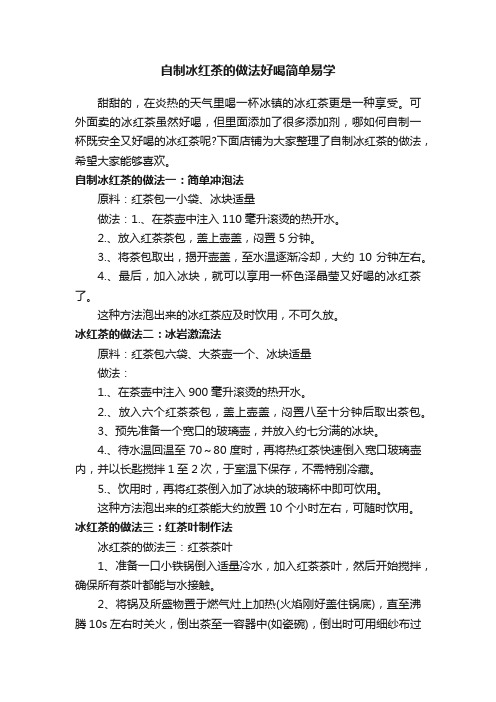 自制冰红茶的做法好喝简单易学

甜甜的，在炎热的天气里喝一杯冰镇的冰红茶更是一种享受。可外面卖的冰红茶虽然好喝，但里面添加了很多添加剂，哪如何自制一杯既安全又好喝的冰红茶呢?下面店铺为大家整理了自制冰红茶的做法，希望大家能够喜欢。

自制冰红茶的做法一：简单冲泡法

原料：红茶包一小袋、冰块适量

做法：1.、在茶壶中注入 110 毫升滚烫的热开水。

2.、放入红茶茶包，盖上壶盖，闷置 5 分钟。

3.、将茶包取出，揭开壶盖，至水温逐渐冷却，大约 10 分钟左右。

4.、最后，加入冰块，就可以享用一杯色泽晶莹又好喝的冰红茶了。

这种方法泡出来的冰红茶应及时饮用，不可久放。

冰红茶的做法二：冰岩激流法

原料：红茶包六袋、大茶壶一个、冰块适量

做法：

1.、在茶壶中注入 900 毫升滚烫的热开水。

2.、放入六个红茶茶包，盖上壶盖，闷置八至十分钟后取出茶包。

3、预先准备一个宽口的玻璃壶，并放入约七分满的冰块。

4.、待水温回温至 70～80 度时，再将热红茶快速倒入宽口玻璃壶内，并以长匙搅拌 1 至 2 次，于室温下保存，不需特别冷藏。

5.、饮用时，再将红茶倒入加了冰块的玻璃杯中即可饮用。

这种方法泡出来的红茶能大约放置 10 个小时左右，可随时饮用。

冰红茶的做法三：红茶叶制作法

冰红茶的做法三：红茶茶叶

1、准备一口小铁锅倒入适量冷水，加入红茶茶叶，然后开始搅拌，确保所有茶叶都能与水接触。

2、将锅及所盛物置于燃气灶上加热(火焰刚好盖住锅底)，直至沸腾 10s 左右时关火，倒出茶至一容器中(如瓷碗)，倒出时可用细纱布过